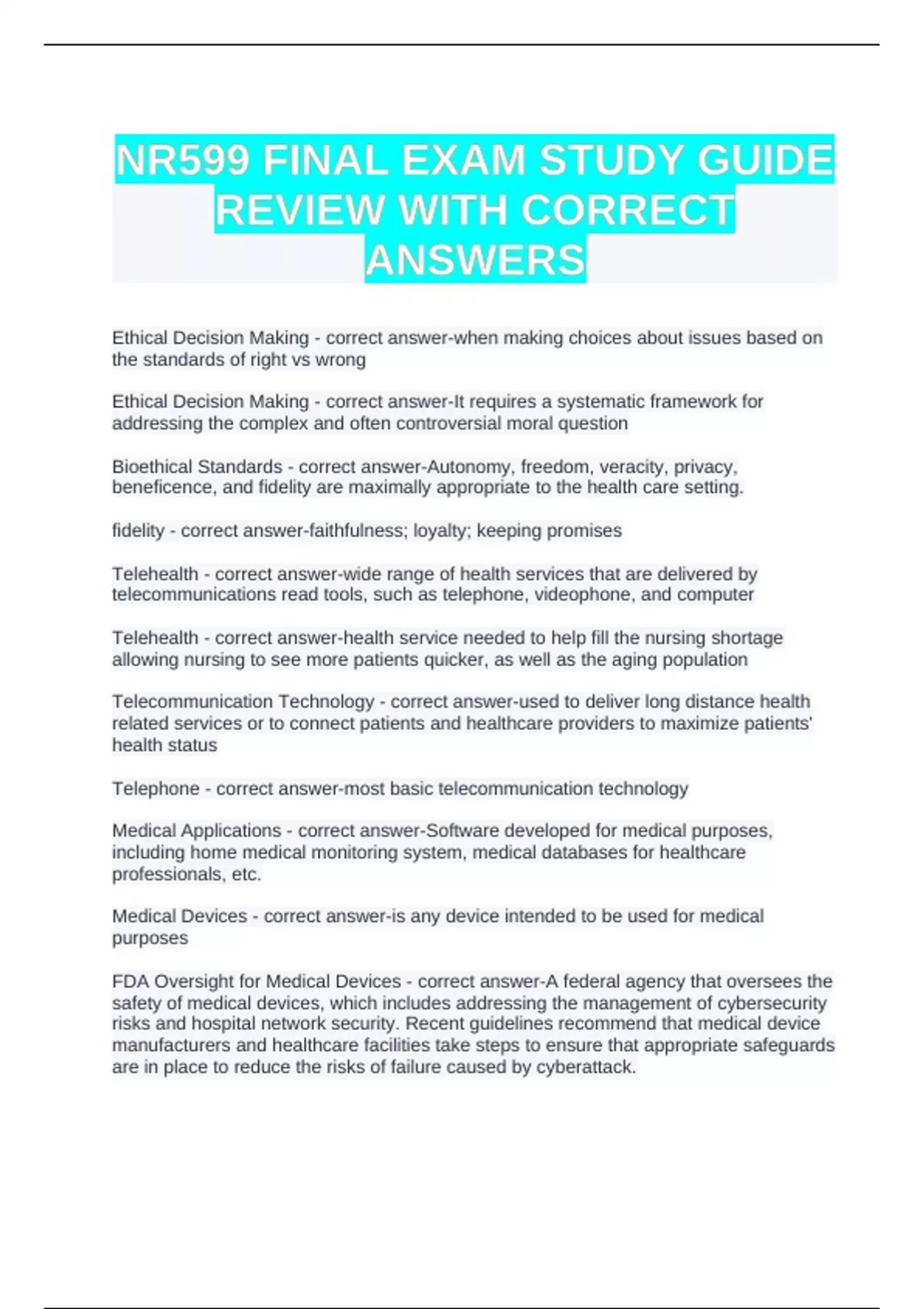 NR599 FINAL EXAM STUDY GUIDE REVIEW WITH CORRECT ANSWERS

Ethical Decision Making - correct answer-when making choices about issues based on the standards of right vs wrong

Ethical Decision Making - correct answer-It requires a systematic framework for addressing the complex and often controversial moral question

Bioethical Standards - correct answer-Autonomy, freedom, veracity, privacy, beneficence, and fidelity are maximally appropriate to the health care setting.

fidelity - correct answer-faithfulness; loyalty; keeping promises

Telehealth - correct answer-wide range of health services that are delivered by telecommunications read tools, such as telephone, videophone, and computer

Telehealth - correct answer-health service needed to help fill the nursing shortage allowing nursing to see more patients quicker, as well as the aging population

Telecommunication Technology - correct answer-used to deliver long distance health related services or to connect patients and healthcare providers to maximize patients' health status

Telephone - correct answer-most basic telecommunication technology

Medical Applications - correct answer-Software developed for medical purposes, including home medical monitoring system, medical databases for healthcare professionals, etc.

Medical Devices - correct answer-is any device intended to be used for medical purposes

FDA Oversight for Medical Devices - correct answer-A federal agency that oversees the safety of medical devices, which includes addressing the management of cybersecurity risks and hospital network security. Recent guidelines recommend that medical device manufacturers and healthcare facilities take steps to ensure that appropriate safeguards are in place to reduce the risks of failure caused by cyberattack.